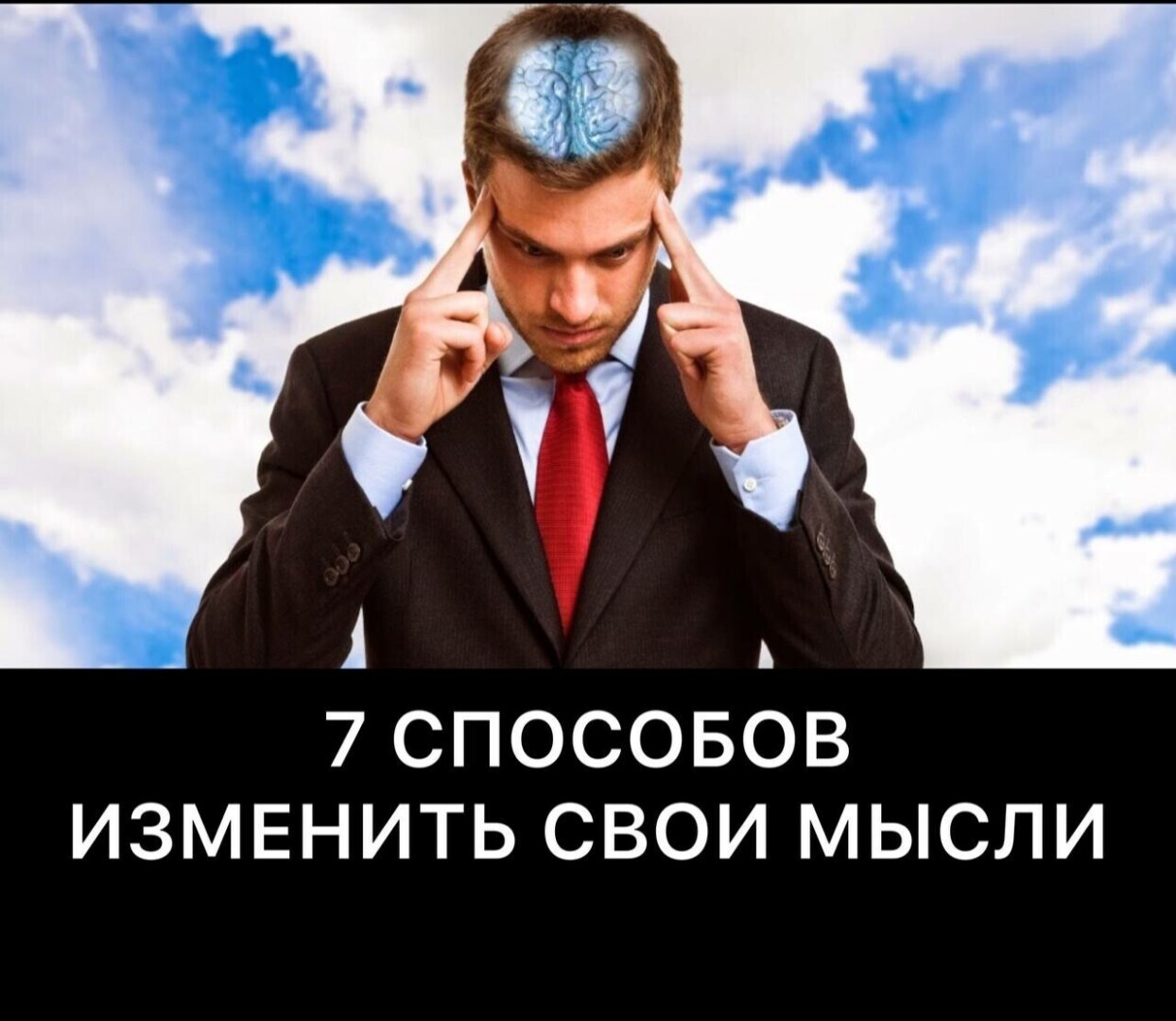 7 СПОСОБОВ
ИЗМЕНИТЬ СВОИ МЫСЛИ